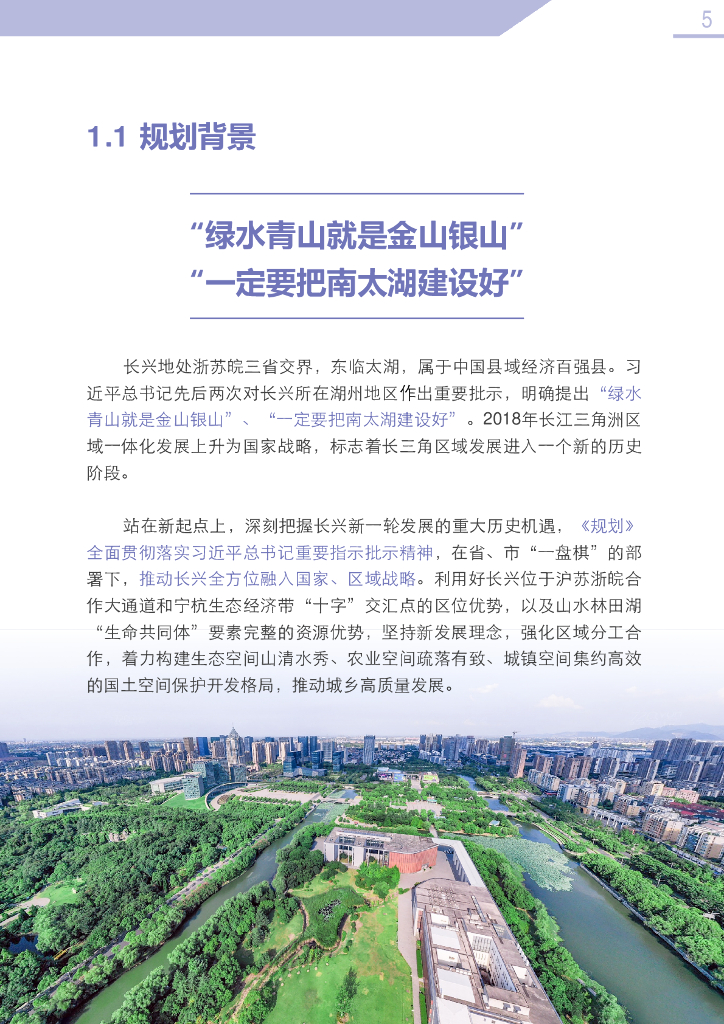 5

1.1 规划背景

“绿水青山就是金山银山”
“一定要把南太湖建设好”

长兴地处浙苏皖三省交界，东临太湖，属于中国县域经济百强县。习近平总书记先后两次对长兴所在湖州地区作出重要批示，明确提出“绿水青山就是金山银山”、“一定要把南太湖建设好”。2018年长江三角洲区域一体化发展上升为国家战略，标志着长三角区域发展进入一个新的历史阶段。

站在新起点上，深刻把握长兴新一轮发展的重大历史机遇，《规划》全面贯彻落实习近平总书记重要指示批示精神，在省、市“一盘棋”的部署下，推动长兴全方位融入国家、区域战略。利用好长兴位于沪苏浙皖合作大通道和宁杭生态经济带“十字”交汇点的区位优势，以及山水林田湖“生命共同体”要素完整的资源优势，坚持新发展理念，强化区域分工合作，着力构建生态空间山清水秀、农业空间疏落有致、城镇空间集约高效的国土空间保护开发格局，推动城乡高质量发展。